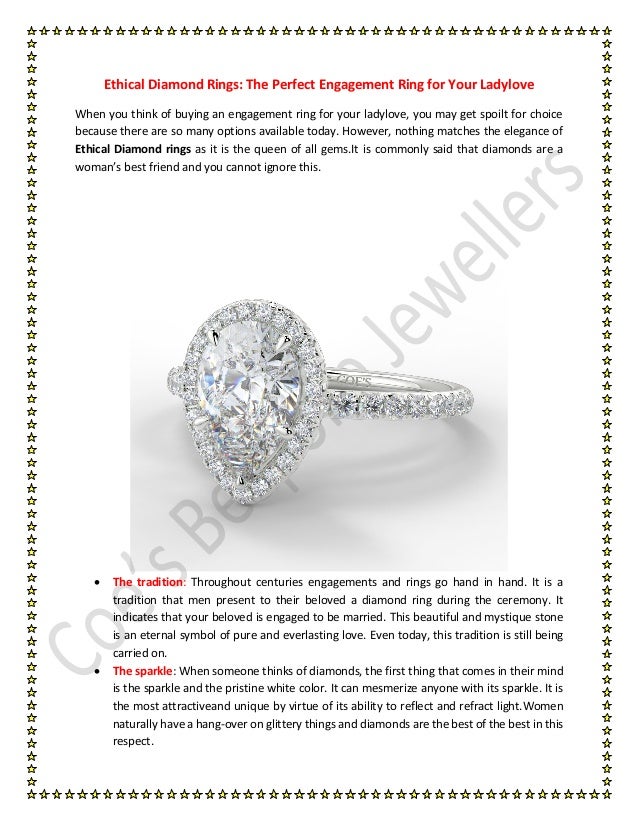 Ethical Diamond Rings: The Perfect Engagement Ring for Your Ladylove

When you think of buying an engagement ring for your ladylove, you may get spoilt for choice because there are so many options available today. However, nothing matches the elegance of Ethical Diamond rings as it is the queen of all gems.It is commonly said that diamonds are a woman's best friend and you cannot ignore this.

• The tradition: Throughout centuries engagements and rings go hand in hand. It is a tradition that men present to their beloved a diamond ring during the ceremony. It indicates that your beloved is engaged to be married. This beautiful and mystique stone is an eternal symbol of pure and everlasting love. Even today, this tradition is still being carried on.
• The sparkle: When someone thinks of diamonds, the first thing that comes in their mind is the sparkle and the pristine white color. It can mesmerize anyone with its sparkle. It is the most attractiveand unique by virtue of its ability to reflect and refract light.Women naturally have a hang-over on glittery things and diamonds are the best of the best in this respect.

Coe's Bespoke Jewellers